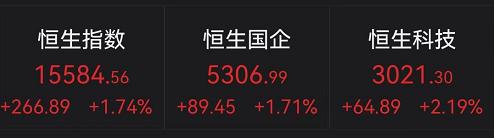 恒生指数
15584.56
+266.89 +1.74%

恒生国企
5306.99
+89.45 +1.71%

恒生科技
3021.30
+64.89 +2.19%